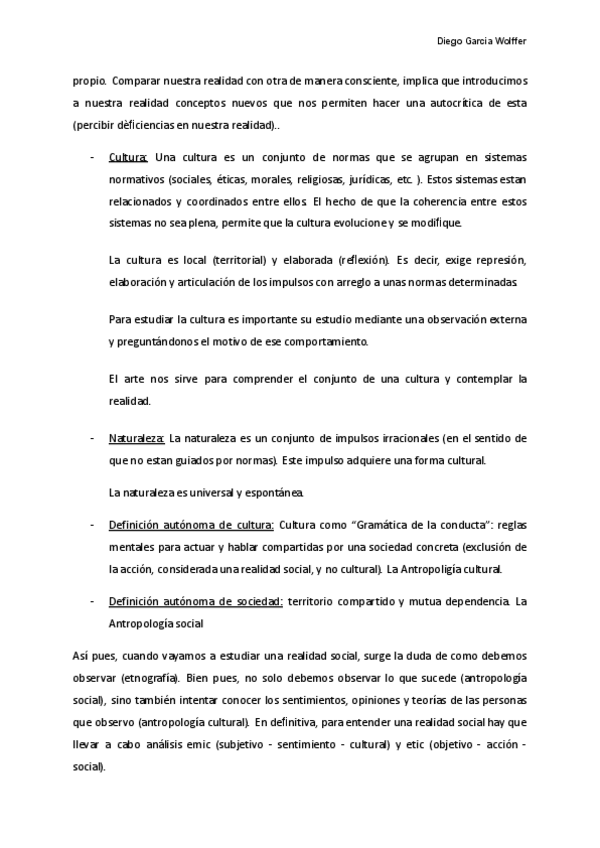 Diego Garcia Wolffer

propio. Comparar nuestra realidad con otra de manera consciente, implica que introducimos a nuestra realidad conceptos nuevos que nos permiten hacer una autocrítica de esta (percibir dèficiencias en nuestra realidad)..

- Cultura: Una cultura es un conjunto de normas que se agrupan en sistemas normativos (sociales, éticas, morales, religiosas, jurídicas, etc. ). Estos sistemas estan relacionados y coordinados entre ellos. El hecho de que la coherencia entre estos sistemas no sea plena, permite que la cultura evolucione y se modifique.

La cultura es local (territorial) y elaborada (reflexión). Es decir, exige represión, elaboración y articulación de los impulsos con arreglo a unas normas determinadas.

Para estudiar la cultura es importante su estudio mediante una observación externa y preguntándonos el motivo de ese comportamiento.

El arte nos sirve para comprender el conjunto de una cultura y contemplar la realidad.

- Naturaleza: La naturaleza es un conjunto de impulsos irracionales (en el sentido de que no estan guiados por normas). Este impulso adquiere una forma cultural.

La naturaleza es universal y espontánea.

- Definición autónoma de cultura: Cultura como "Gramática de la conducta": reglas mentales para actuar y hablar compartidas por una sociedad concreta (exclusión de la acción, considerada una realidad social, y no cultural). La Antropoligía cultural.

- Definición autónoma de sociedad: territorio compartido y mutua dependencia. La Antropología social

Así pues, cuando vayamos a estudiar una realidad social, surge la duda de como debemos observar (etnografía). Bien pues, no solo debemos observar lo que sucede (antropología social), sino también intentar conocer los sentimientos, opiniones y teorías de las personas que observo (antropología cultural). En definitiva, para entender una realidad social hay que llevar a cabo análisis emic (subjetivo - sentimiento - cultural) y etic (objetivo - acción - social).